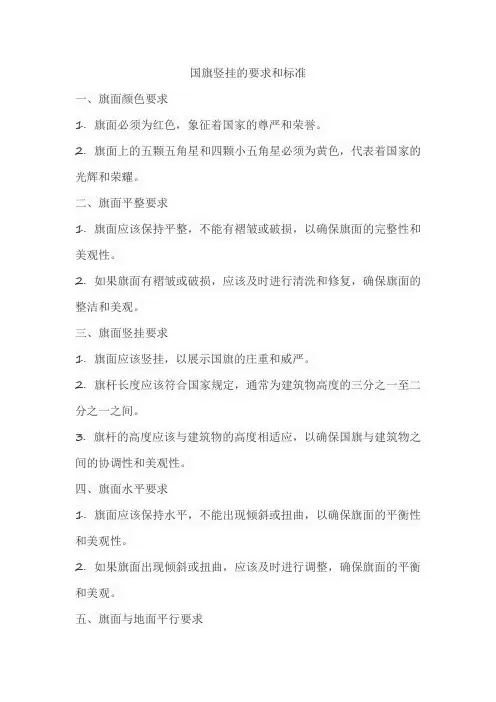 国旗竖挂的要求和标准

一、旗面颜色要求

1. 旗面必须为红色，象征着国家的尊严和荣誉。

2. 旗面上的五颗五角星和四颗小五角星必须为黄色，代表着国家的光辉和荣耀。

二、旗面平整要求

1. 旗面应该保持平整，不能有褶皱或破损，以确保旗面的完整性和美观性。

2. 如果旗面有褶皱或破损，应该及时进行清洗和修复，确保旗面的整洁和美观。

三、旗面竖挂要求

1. 旗面应该竖挂，以展示国旗的庄重和威严。

2. 旗杆长度应该符合国家规定，通常为建筑物高度的三分之一至二分之一之间。

3. 旗杆的高度应该与建筑物的高度相适应，以确保国旗与建筑物之间的协调性和美观性。

四、旗面水平要求

1. 旗面应该保持水平，不能出现倾斜或扭曲，以确保旗面的平衡性和美观性。

2. 如果旗面出现倾斜或扭曲，应该及时进行调整，确保旗面的平衡和美观。

五、旗面与地面平行要求